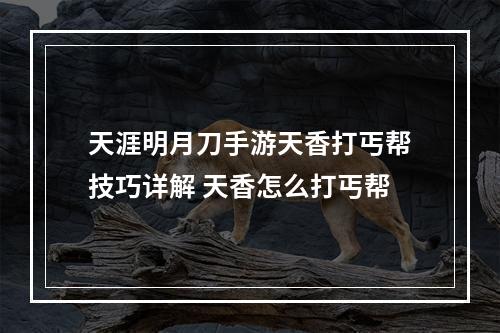 天涯明月刀手游天香打丐帮技巧详解 天香怎么打丐帮